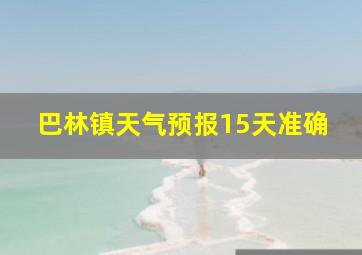 巴林镇天气预报15天准确